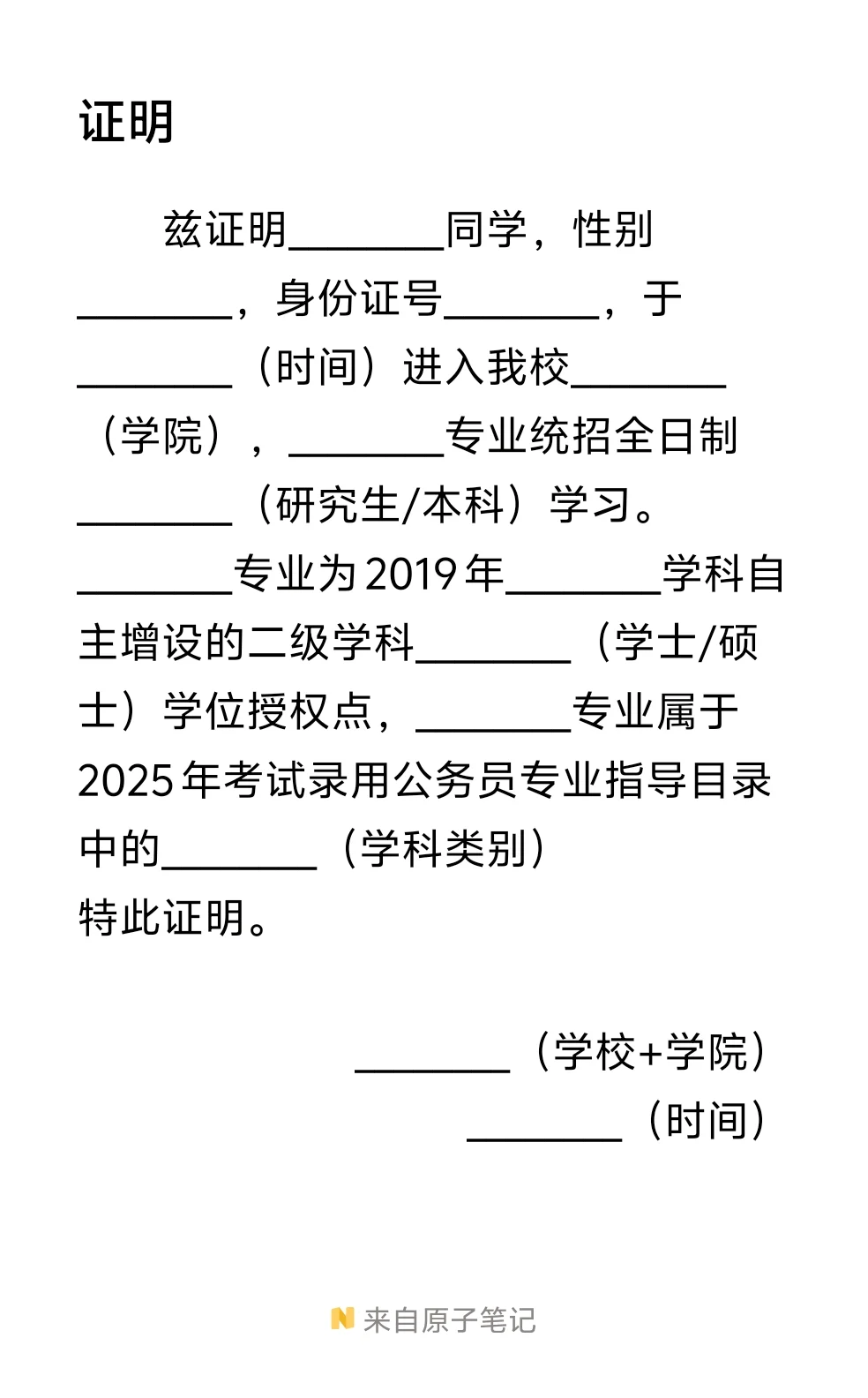 证明

兹证明________同学，性别________，身份证号________，于________（时间）进入我校________（学院），________专业统招全日制________（研究生/本科）学习。________专业为2019年________学科自主增设的二级学科________（学士/硕士）学位授权点，________专业属于2025年考试录用公务员专业指导目录中的________（学科类别）
特此证明。

________（学校+学院）
________（时间）

来自原子笔记